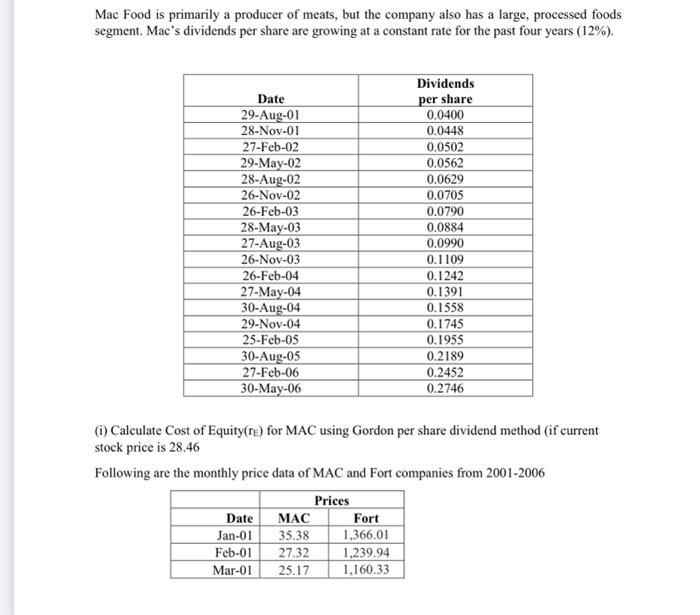 Mac Food is primarily a producer of meats, but the company also has a large, processed foods segment. Mac's dividends per share are growing at a constant rate for the past four years (12%).

| Date | Dividends per share |
|---|---|
| 29-Aug-01 | 0.0400 |
| 28-Nov-01 | 0.0448 |
| 27-Feb-02 | 0.0502 |
| 29-May-02 | 0.0562 |
| 28-Aug-02 | 0.0629 |
| 26-Nov-02 | 0.0705 |
| 26-Feb-03 | 0.0790 |
| 28-May-03 | 0.0884 |
| 27-Aug-03 | 0.0990 |
| 26-Nov-03 | 0.1109 |
| 26-Feb-04 | 0.1242 |
| 27-May-04 | 0.1391 |
| 30-Aug-04 | 0.1558 |
| 29-Nov-04 | 0.1745 |
| 25-Feb-05 | 0.1955 |
| 30-Aug-05 | 0.2189 |
| 27-Feb-06 | 0.2452 |
| 30-May-06 | 0.2746 |

(i) Calculate Cost of Equity($r_E$) for MAC using Gordon per share dividend method (if current stock price is 28.46

Following are the monthly price data of MAC and Fort companies from 2001-2006

| | Prices | |
|---|---|---|
| Date | MAC | Fort |
| Jan-01 | 35.38 | 1,366.01 |
| Feb-01 | 27.32 | 1,239.94 |
| Mar-01 | 25.17 | 1,160.33 |